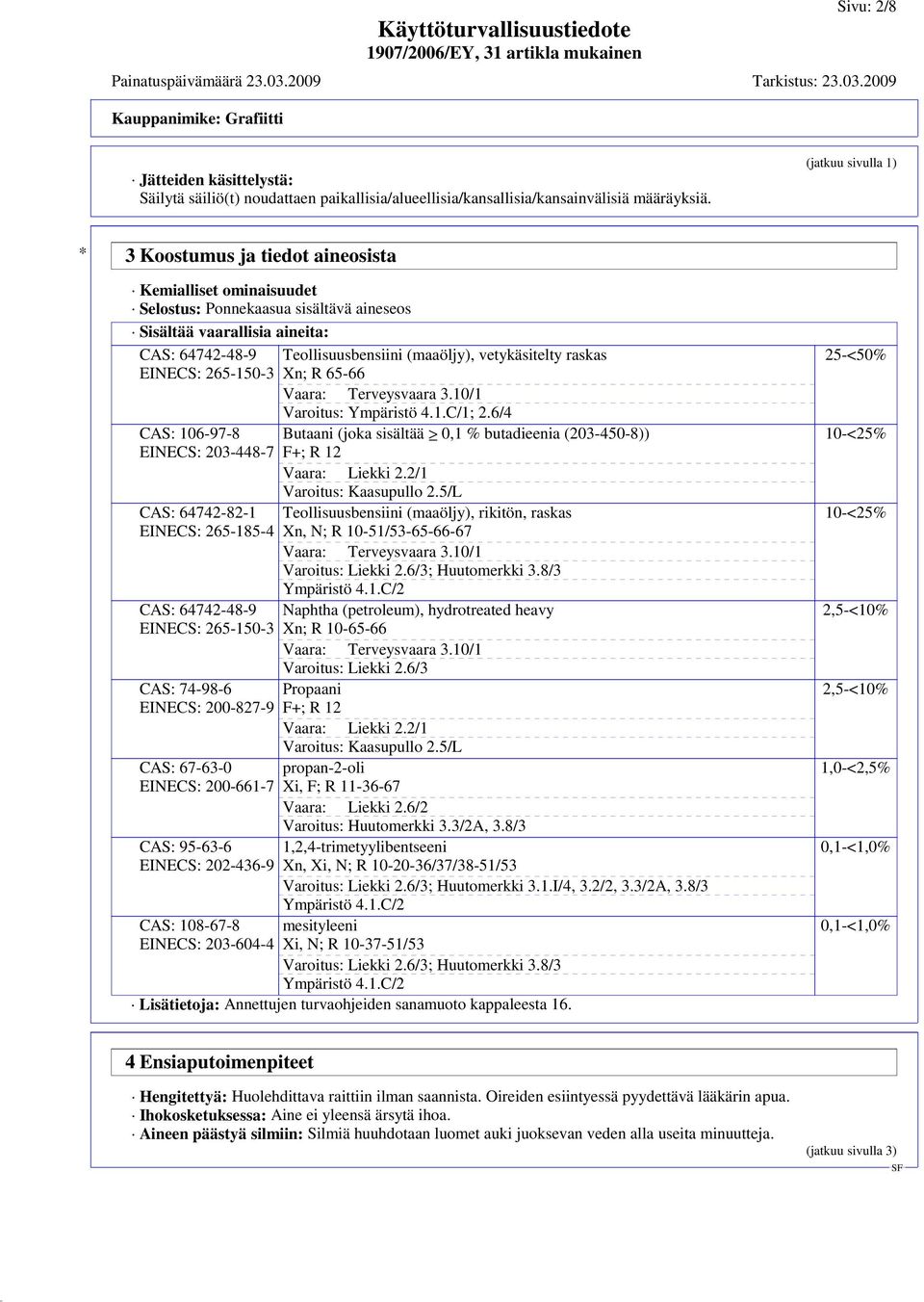 Sivu: 2/8

Käyttöturvallisuustiedote
1907/2006/EY, 31 artikla mukainen

Painatuspäivämäärä 23.03.2009 Tarkistus: 23.03.2009

Kauppanimike: Grafiitti

(jatkuu sivulla 1)

· Jätteiden käsittelystä:
Säilytä säiliö(t) noudattaen paikallisia/alueellisia/kansallisia/kansainvälisiä määräyksiä.

* 3 Koostumus ja tiedot aineosista

· Kemialliset ominaisuudet
· Selostus: Ponnekaasua sisältävä aineseos
· Sisältää vaarallisia aineita:

| | | |
|---|---|---|
| CAS: 64742-48-9 EINECS: 265-150-3 | Teollisuusbensiini (maaöljy), vetykäsitelty raskas Xn; R 65-66 Vaara: Terveysvaara 3.10/1 Varoitus: Ympäristö 4.1.C/1; 2.6/4 | 25-<50% |
| CAS: 106-97-8 EINECS: 203-448-7 | Butaani (joka sisältää $\geq$ 0,1 % butadieenia (203-450-8)) F+; R 12 Vaara: Liekki 2.2/1 Varoitus: Kaasupullo 2.5/L | 10-<25% |
| CAS: 64742-82-1 EINECS: 265-185-4 | Teollisuusbensiini (maaöljy), rikitön, raskas Xn, N; R 10-51/53-65-66-67 Vaara: Terveysvaara 3.10/1 Varoitus: Liekki 2.6/3; Huutomerkki 3.8/3 Ympäristö 4.1.C/2 | 10-<25% |
| CAS: 64742-48-9 EINECS: 265-150-3 | Naphtha (petroleum), hydrotreated heavy Xn; R 10-65-66 Vaara: Terveysvaara 3.10/1 Varoitus: Liekki 2.6/3 | 2,5-<10% |
| CAS: 74-98-6 EINECS: 200-827-9 | Propaani F+; R 12 Vaara: Liekki 2.2/1 Varoitus: Kaasupullo 2.5/L | 2,5-<10% |
| CAS: 67-63-0 EINECS: 200-661-7 | propan-2-oli Xi, F; R 11-36-67 Vaara: Liekki 2.6/2 Varoitus: Huutomerkki 3.3/2A, 3.8/3 | 1,0-<2,5% |
| CAS: 95-63-6 EINECS: 202-436-9 | 1,2,4-trimetyylibentseeni Xn, Xi, N; R 10-20-36/37/38-51/53 Varoitus: Liekki 2.6/3; Huutomerkki 3.1.I/4, 3.2/2, 3.3/2A, 3.8/3 Ympäristö 4.1.C/2 | 0,1-<1,0% |
| CAS: 108-67-8 EINECS: 203-604-4 | mesityleeni Xi, N; R 10-37-51/53 Varoitus: Liekki 2.6/3; Huutomerkki 3.8/3 Ympäristö 4.1.C/2 | 0,1-<1,0% |

· Lisätietoja: Annettujen turvaohjeiden sanamuoto kappaleesta 16.

4 Ensiaputoimenpiteet

· Hengitettyä: Huolehdittava raittiin ilman saannista. Oireiden esiintyessä pyydettävä lääkärin apua.
· Ihokosketuksessa: Aine ei yleensä ärsytä ihoa.
· Aineen päästyä silmiin: Silmiä huuhdotaan luomet auki juoksevan veden alla useita minuutteja.

(jatkuu sivulla 3)

SF